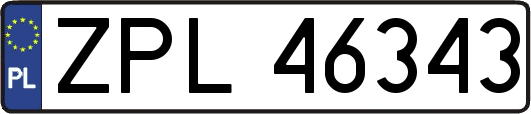 PL
ZPL 46343